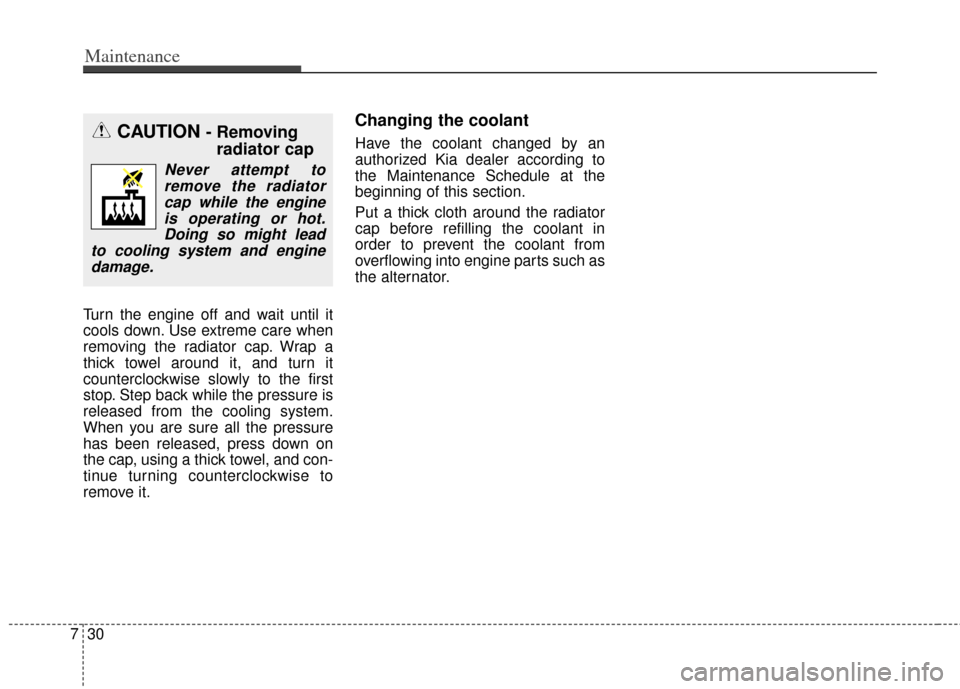 Maintenance

CAUTION - Removing radiator cap

Never attempt to remove the radiator cap while the engine is operating or hot. Doing so might lead to cooling system and engine damage.

Turn the engine off and wait until it cools down. Use extreme care when removing the radiator cap. Wrap a thick towel around it, and turn it counterclockwise slowly to the first stop. Step back while the pressure is released from the cooling system. When you are sure all the pressure has been released, press down on the cap, using a thick towel, and continue turning counterclockwise to remove it.

Changing the coolant

Have the coolant changed by an authorized Kia dealer according to the Maintenance Schedule at the beginning of this section.

Put a thick cloth around the radiator cap before refilling the coolant in order to prevent the coolant from overflowing into engine parts such as the alternator.

7 30

carmanualsonline.info